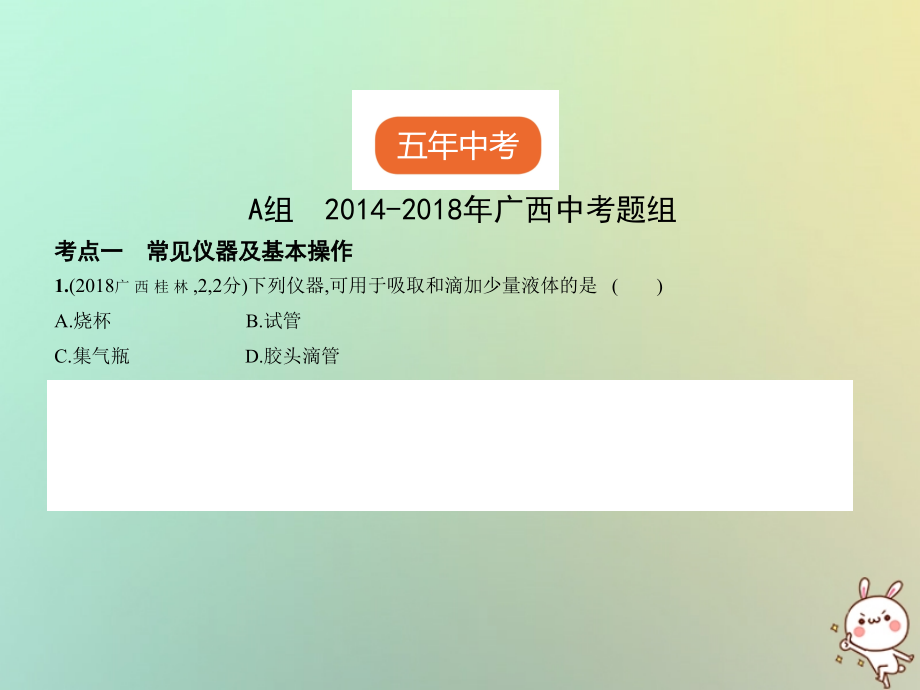 五年中考

A组　2014-2018年广西中考题组

考点一　常见仪器及基本操作

1.(2018广西桂林,2,2分)下列仪器,可用于吸取和滴加少量液体的是　(　　)

A.烧杯　　B.试管

C.集气瓶　　D.胶头滴管